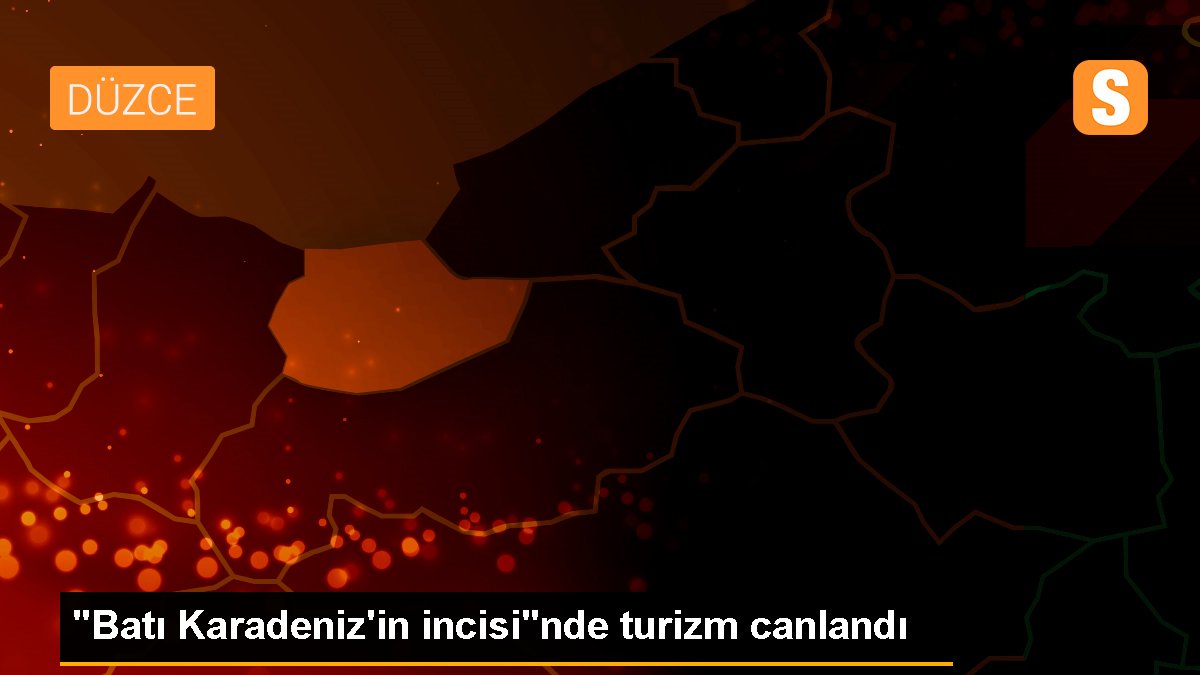 DÜZCE

S

"Batı Karadeniz'in incisi"nde turizm canlandı